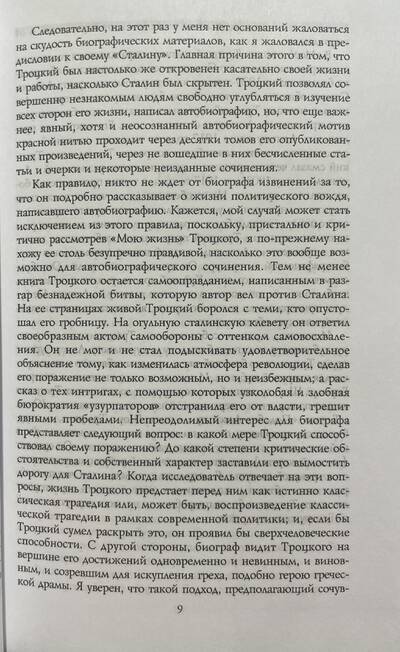 Следовательно, на этот раз у меня нет оснований жаловаться на скудость биографических материалов, как я жаловался в предисловии к своему «Сталину». Главная причина этого в том, что Троцкий был настолько же откровенен касательно своей жизни и работы, насколько Сталин был скрытен. Троцкий позволял совершенно незнакомым людям свободно углубляться в изучение всех сторон его жизни, написал автобиографию, но, что еще важнее, явный, хотя и неосознанный автобиографический мотив красной нитью проходит через десятки томов его опубликованных произведений, через не вошедшие в них бесчисленные статьи и очерки и некоторые неизданные сочинения.

Как правило, никто не ждет от биографа извинений за то, что он подробно рассказывает о жизни политического вождя, написавшего автобиографию. Кажется, мой случай может стать исключением из этого правила, поскольку, пристально и критично рассмотрев «Мою жизнь» Троцкого, я по-прежнему нахожу ее столь безупречно правдивой, насколько это вообще возможно для автобиографического сочинения. Тем не менее книга Троцкого остается самооправданием, написанным в разгар безнадежной битвы, которую автор вел против Сталина. На ее страницах живой Троцкий боролся с теми, кто опустошал его гробницу. На огульную сталинскую клевету он ответил своеобразным актом самообороны с оттенком самовосхваления. Он не мог и не стал подыскивать удовлетворительное объяснение тому, как изменилась атмосфера революции, сделав его поражение не только возможным, но и неизбежным; а рассказ о тех интригах, с помощью которых узколобая и злобная бюрократия «узурпаторов» отстранила его от власти, грешит явными пробелами. Непреодолимый интерес для биографа представляет следующий вопрос: в какой мере Троцкий способствовал своему поражению? До какой степени критические обстоятельства и собственный характер заставили его вымостить дорогу для Сталина? Когда исследователь отвечает на эти вопросы, жизнь Троцкого предстает перед ним как истинно классическая трагедия или, может быть, воспроизведение классической трагедии в рамках современной политики; и, если бы Троцкий сумел раскрыть это, он проявил бы сверхчеловеческие способности. С другой стороны, биограф видит Троцкого на вершине его достижений одновременно и невинным, и виновным, и созревшим для искупления греха, подобно герою греческой драмы. Я уверен, что такой подход, предполагающий сочув-

9